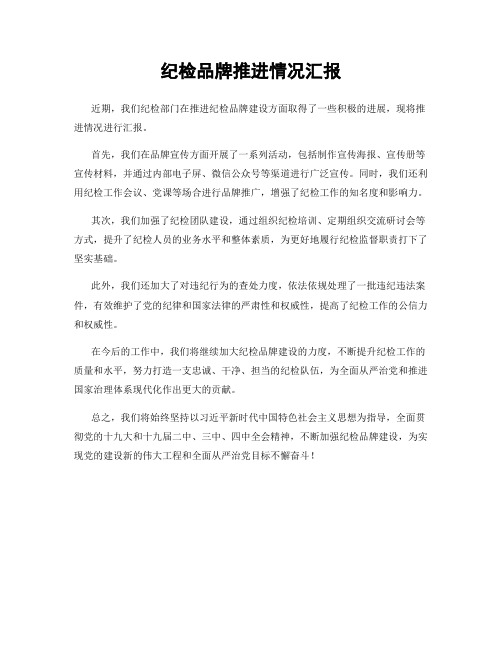 纪检品牌推进情况汇报

近期，我们纪检部门在推进纪检品牌建设方面取得了一些积极的进展，现将推进情况进行汇报。

首先，我们在品牌宣传方面开展了一系列活动，包括制作宣传海报、宣传册等宣传材料，并通过内部电子屏、微信公众号等渠道进行广泛宣传。同时，我们还利用纪检工作会议、党课等场合进行品牌推广，增强了纪检工作的知名度和影响力。

其次，我们加强了纪检团队建设，通过组织纪检培训、定期组织交流研讨会等方式，提升了纪检人员的业务水平和整体素质，为更好地履行纪检监督职责打下了坚实基础。

此外，我们还加大了对违纪行为的查处力度，依法依规处理了一批违纪违法案件，有效维护了党的纪律和国家法律的严肃性和权威性，提高了纪检工作的公信力和权威性。

在今后的工作中，我们将继续加大纪检品牌建设的力度，不断提升纪检工作的质量和水平，努力打造一支忠诚、干净、担当的纪检队伍，为全面从严治党和推进国家治理体系现代化作出更大的贡献。

总之，我们将始终坚持以习近平新时代中国特色社会主义思想为指导，全面贯彻党的十九大和十九届二中、三中、四中全会精神，不断加强纪检品牌建设，为实现党的建设新的伟大工程和全面从严治党目标不懈奋斗！